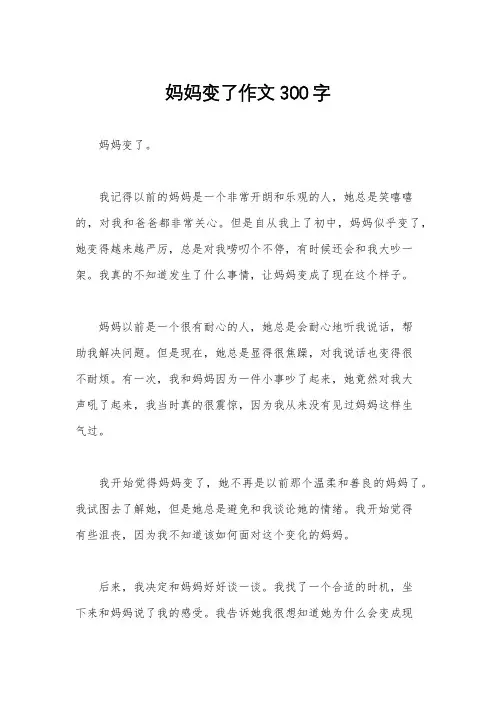 妈妈变了作文300字

妈妈变了。

我记得以前的妈妈是一个非常开朗和乐观的人，她总是笑嘻嘻的，对我和爸爸都非常关心。但是自从我上了初中，妈妈似乎变了，她变得越来越严厉，总是对我唠叨个不停，有时候还会和我大吵一架。我真的不知道发生了什么事情，让妈妈变成了现在这个样子。

妈妈以前是一个很有耐心的人，她总是会耐心地听我说话，帮助我解决问题。但是现在，她总是显得很焦躁，对我说话也变得很不耐烦。有一次，我和妈妈因为一件小事吵了起来，她竟然对我大声吼了起来，我当时真的很震惊，因为我从来没有见过妈妈这样生气过。

我开始觉得妈妈变了，她不再是以前那个温柔和善良的妈妈了。我试图去了解她，但是她总是避免和我谈论她的情绪。我开始觉得有些沮丧，因为我不知道该如何面对这个变化的妈妈。

后来，我决定和妈妈好好谈一谈。我找了一个合适的时机，坐下来和妈妈说了我的感受。我告诉她我很想知道她为什么会变成现